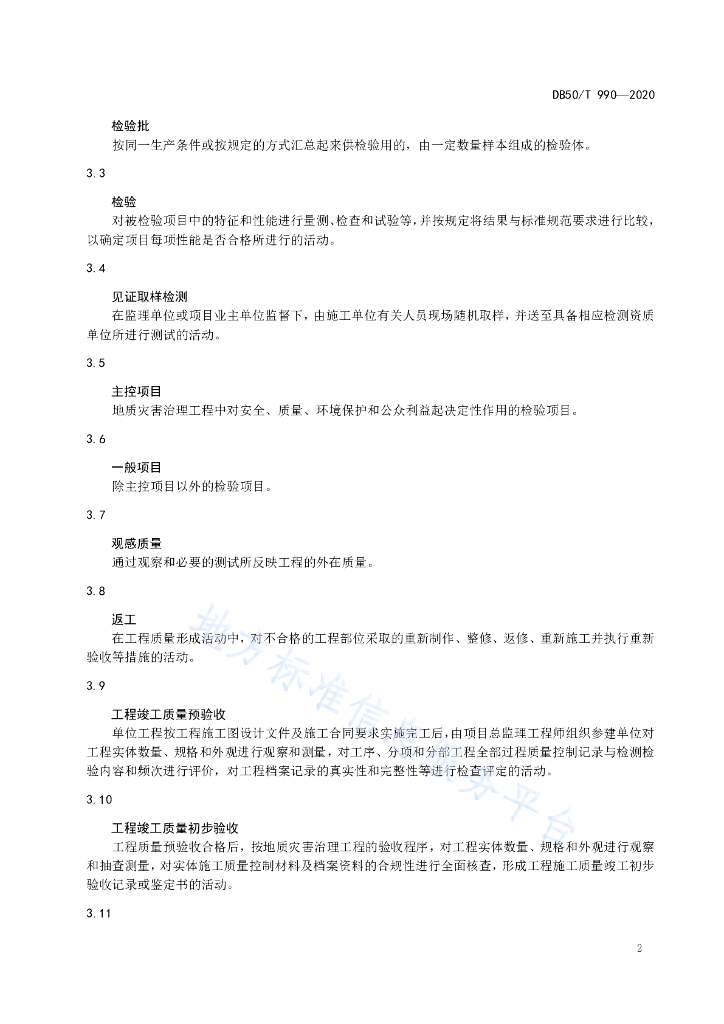 DB50/T 990—2020

检验批
按同一生产条件或按规定的方式汇总起来供检验用的，由一定数量样本组成的检验体。

3.3

检验
对被检验项目中的特征和性能进行量测、检查和试验等，并按规定将结果与标准规范要求进行比较，以确定项目每项性能是否合格所进行的活动。

3.4

见证取样检测
在监理单位或项目业主单位监督下，由施工单位有关人员现场随机取样，并送至具备相应检测资质单位所进行测试的活动。

3.5

主控项目
地质灾害治理工程中对安全、质量、环境保护和公众利益起决定性作用的检验项目。

3.6

一般项目
除主控项目以外的检验项目。

3.7

观感质量
通过观察和必要的测试所反映工程的外在质量。

3.8

返工
在工程质量形成活动中，对不合格的工程部位采取的重新制作、整修、返修、重新施工并执行重新验收等措施的活动。

3.9

工程竣工质量预验收
单位工程按工程施工图设计文件及施工合同要求实施完工后，由项目总监理工程师组织参建单位对工程实体数量、规格和外观进行观察和测量，对工序、分项和分部工程全部过程质量控制记录与检测检验内容和频次进行评价，对工程档案记录的真实性和完整性等进行检查评定的活动。

3.10

工程竣工质量初步验收
工程质量预验收合格后，按地质灾害治理工程的验收程序，对工程实体数量、规格和外观进行观察和抽查测量，对实体施工质量控制材料及档案资料的合规性进行全面核查，形成工程施工质量竣工初步验收记录或鉴定书的活动。

3.11

地方标准信息服务平台

2